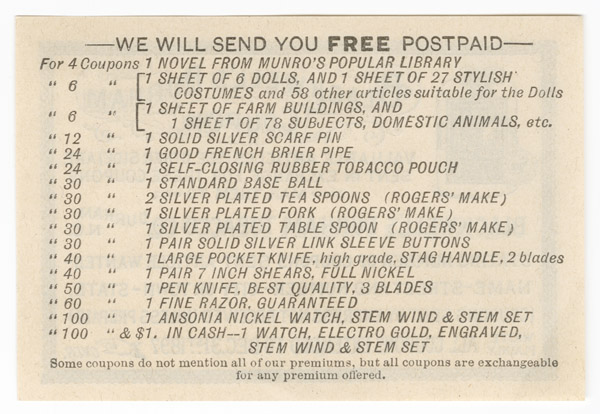 —WE WILL SEND YOU FREE POSTPAID—

For 4 Coupons 1 NOVEL FROM MUNRO'S POPULAR LIBRARY
" 6 " 1 SHEET OF 6 DOLLS, AND 1 SHEET OF 27 STYLISH COSTUMES and 58 other articles suitable for the Dolls
" 6 " 1 SHEET OF FARM BUILDINGS, AND 1 SHEET OF 78 SUBJECTS, DOMESTIC ANIMALS, etc.
" 12 " 1 SOLID SILVER SCARF PIN
" 24 " 1 GOOD FRENCH BRIER PIPE
" 24 " 1 SELF-CLOSING RUBBER TOBACCO POUCH
" 30 " 1 STANDARD BASE BALL
" 30 " 2 SILVER PLATED TEA SPOONS (ROGERS' MAKE)
" 30 " 1 SILVER PLATED FORK (ROGERS' MAKE)
" 30 " 1 SILVER PLATED TABLE SPOON (ROGERS' MAKE)
" 30 " 1 PAIR SOLID SILVER LINK SLEEVE BUTTONS
" 40 " 1 LARGE POCKET KNIFE, high grade, STAG HANDLE, 2 blades
" 40 " 1 PAIR 7 INCH SHEARS, FULL NICKEL
" 50 " 1 PEN KNIFE, BEST QUALITY, 3 BLADES
" 60 " 1 FINE RAZOR, GUARANTEED
" 100 " 1 ANSONIA NICKEL WATCH, STEM WIND & STEM SET
" 100 " & $1. IN CASH--1 WATCH, ELECTRO GOLD, ENGRAVED, STEM WIND & STEM SET

Some coupons do not mention all of our premiums, but all coupons are exchangeable for any premium offered.